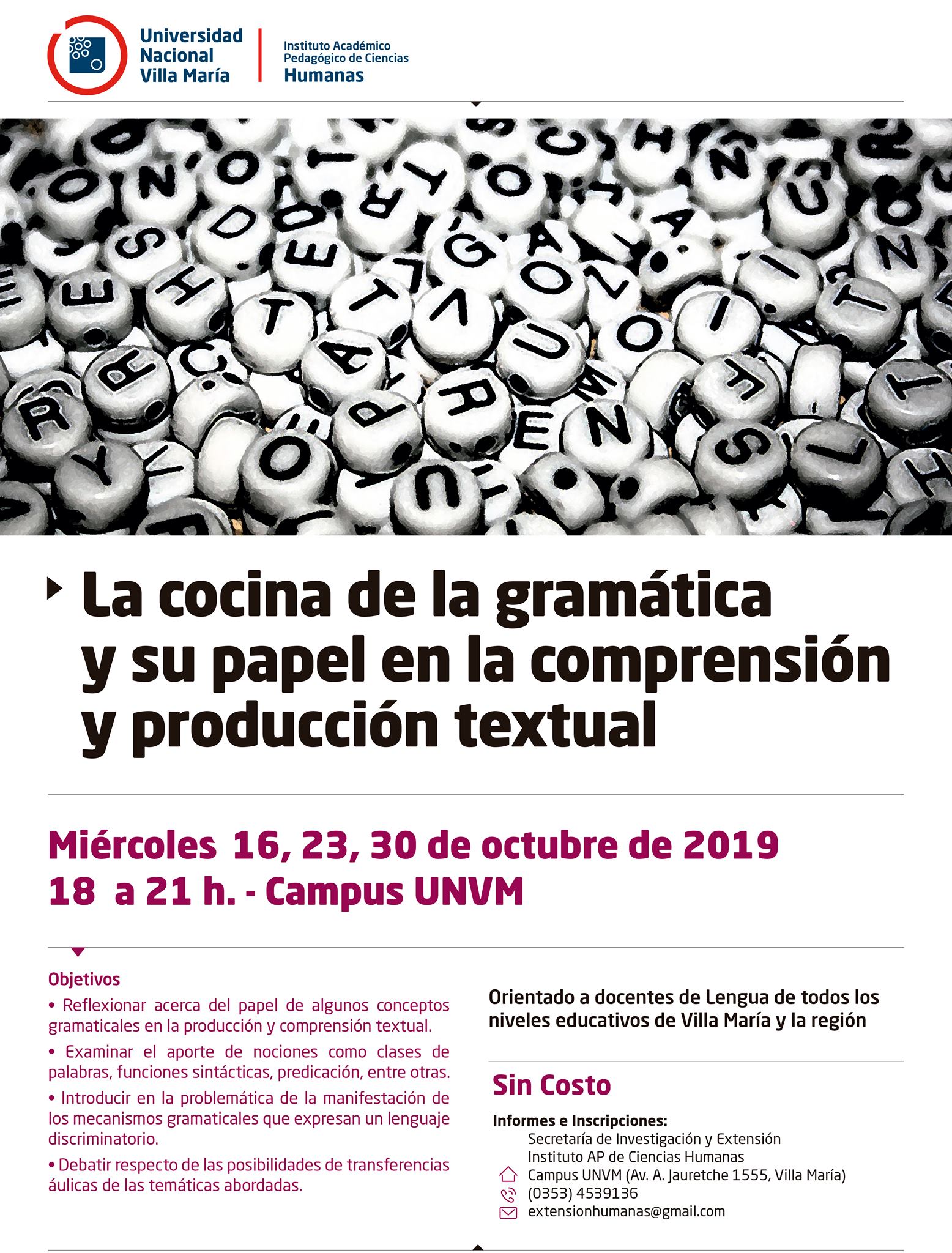 Universidad Nacional Villa María

Instituto Académico Pedagógico de Ciencias Humanas

La cocina de la gramática y su papel en la comprensión y producción textual

Miércoles 16, 23, 30 de octubre de 2019
18 a 21 h. - Campus UNVM

Objetivos

• Reflexionar acerca del papel de algunos conceptos gramaticales en la producción y comprensión textual.

• Examinar el aporte de nociones como clases de palabras, funciones sintácticas, predicación, entre otras.

• Introducir en la problemática de la manifestación de los mecanismos gramaticales que expresan un lenguaje discriminatorio.

• Debatir respecto de las posibilidades de transferencias áulicas de las temáticas abordadas.

Orientado a docentes de Lengua de todos los niveles educativos de Villa María y la región

Sin Costo

Informes e Inscripciones:
Secretaría de Investigación y Extensión
Instituto AP de Ciencias Humanas
Campus UNVM (Av. A. Jauretche 1555, Villa María)
(0353) 4539136
extensionhumanas@gmail.com